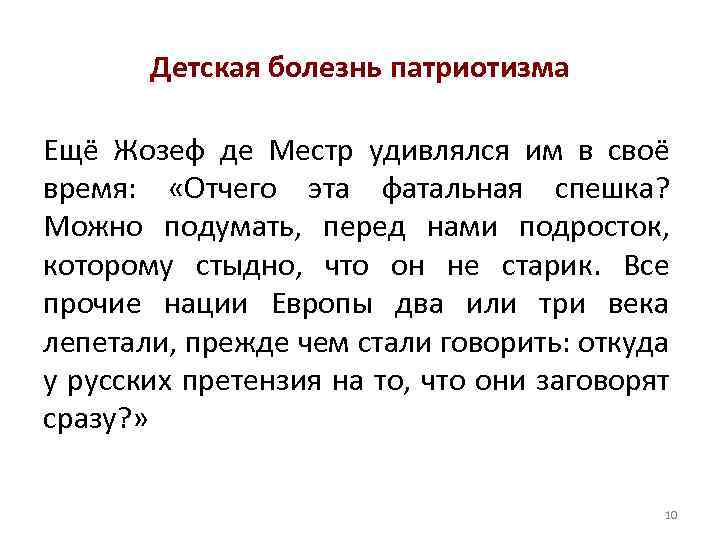 Детская болезнь патриотизма

Ещё Жозеф де Местр удивлялся им в своё время: «Отчего эта фатальная спешка? Можно подумать, перед нами подросток, которому стыдно, что он не старик. Все прочие нации Европы два или три века лепетали, прежде чем стали говорить: откуда у русских претензия на то, что они заговорят сразу?»

10